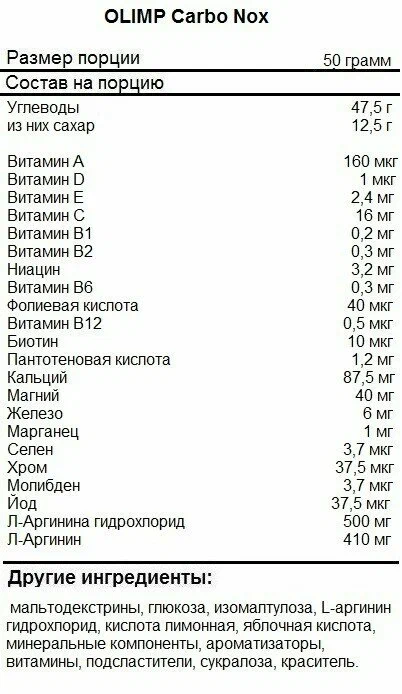 OLIMP Carbo Nox

| Размер порции | 50 грамм |
|---|---|
| Состав на порцию | |
| Углеводы | 47,5 г |
| из них сахар | 12,5 г |
| Витамин А | 160 мкг |
| Витамин D | 1 мкг |
| Витамин Е | 2,4 мг |
| Витамин С | 16 мг |
| Витамин В1 | 0,2 мг |
| Витамин В2 | 0,3 мг |
| Ниацин | 3,2 мг |
| Витамин В6 | 0,3 мг |
| Фолиевая кислота | 40 мкг |
| Витамин В12 | 0,5 мкг |
| Биотин | 10 мкг |
| Пантотеновая кислота | 1,2 мг |
| Кальций | 87,5 мг |
| Магний | 40 мг |
| Железо | 6 мг |
| Марганец | 1 мг |
| Селен | 3,7 мкг |
| Хром | 37,5 мкг |
| Молибден | 3,7 мкг |
| Йод | 37,5 мкг |
| Л-Аргинина гидрохлорид | 500 мг |
| Л-Аргинин | 410 мг |

Другие ингредиенты:

мальтодекстрины, глюкоза, изомалтулоза, L-аргинин гидрохлорид, кислота лимонная, яблочная кислота, минеральные компоненты, ароматизаторы, витамины, подсластители, сукралоза, краситель.